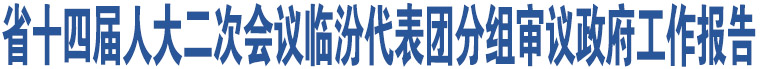 省十四届人大二次会议临汾代表团分组审议政府工作报告